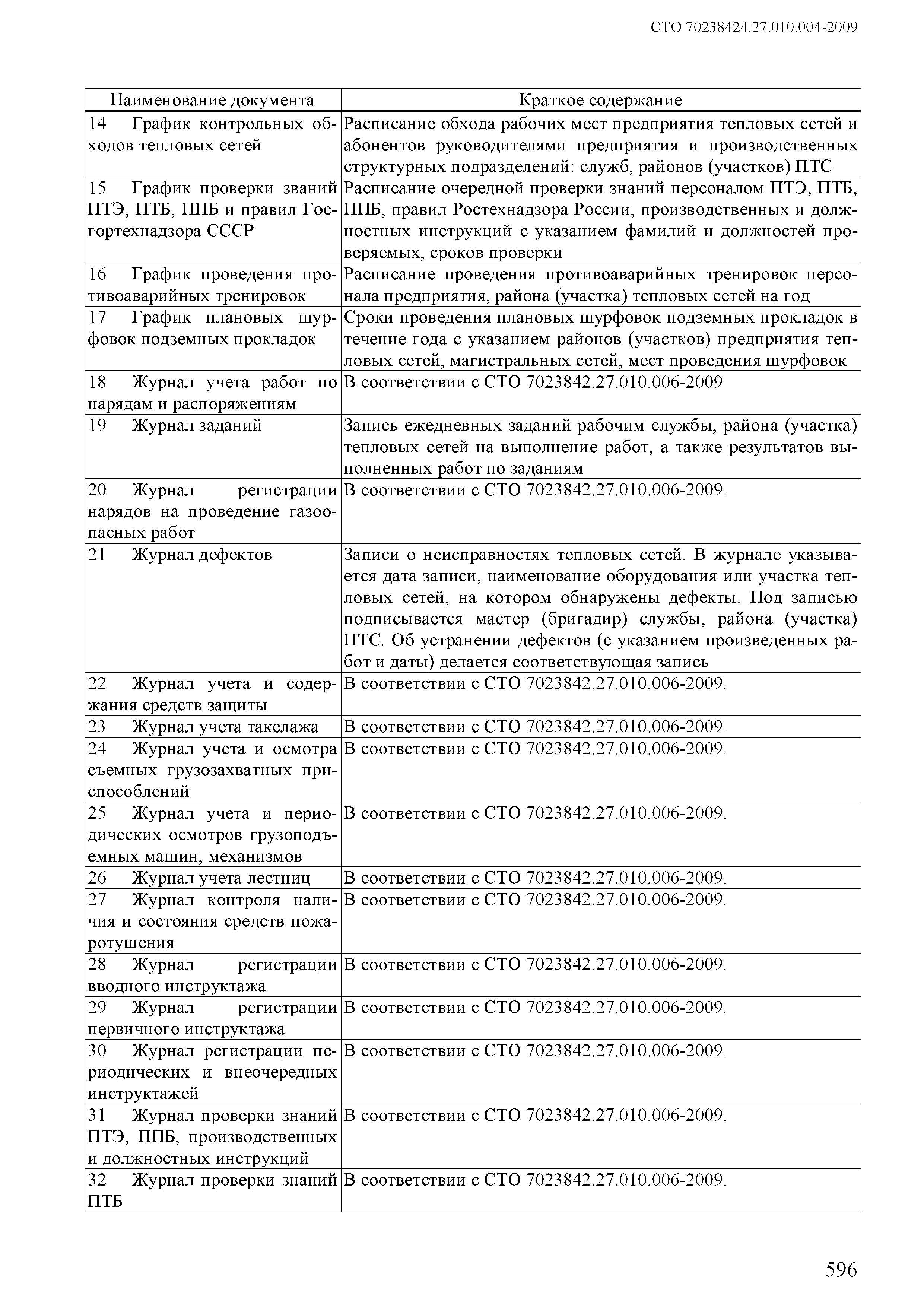 СТО 70238424.27.010.004-2009

| Наименование документа | Краткое содержание |
|---|---|
| 14 График контрольных обходов тепловых сетей | Расписание обхода рабочих мест предприятия тепловых сетей и абонентов руководителями предприятия и производственных структурных подразделений: служб, районов (участков) ПТС |
| 15 График проверки званий ПТЭ, ПТБ, ППБ и правил Госгортехнадзора СССР | Расписание очередной проверки знаний персоналом ПТЭ, ПТБ, ППБ, правил Ростехнадзора России, производственных и должностных инструкций с указанием фамилий и должностей проверяемых, сроков проверки |
| 16 График проведения противоаварийных тренировок | Расписание проведения противоаварийных тренировок персонала предприятия, района (участка) тепловых сетей на год |
| 17 График плановых шурфовок подземных прокладок | Сроки проведения плановых шурфовок подземных прокладок в течение года с указанием районов (участков) предприятия тепловых сетей, магистральных сетей, мест проведения шурфовок |
| 18 Журнал учета работ по нарядам и распоряжениям | В соответствии с СТО 7023842.27.010.006-2009 |
| 19 Журнал заданий | Запись ежедневных заданий рабочим службы, района (участка) тепловых сетей на выполнение работ, а также результатов выполненных работ по заданиям |
| 20 Журнал регистрации нарядов на проведение газоопасных работ | В соответствии с СТО 7023842.27.010.006-2009. |
| 21 Журнал дефектов | Записи о неисправностях тепловых сетей. В журнале указывается дата записи, наименование оборудования или участка тепловых сетей, на котором обнаружены дефекты. Под записью подписывается мастер (бригадир) службы, района (участка) ПТС. Об устранении дефектов (с указанием произведенных работ и даты) делается соответствующая запись |
| 22 Журнал учета и содержания средств защиты | В соответствии с СТО 7023842.27.010.006-2009. |
| 23 Журнал учета такелажа | В соответствии с СТО 7023842.27.010.006-2009. |
| 24 Журнал учета и осмотра съемных грузозахватных приспособлений | В соответствии с СТО 7023842.27.010.006-2009. |
| 25 Журнал учета и периодических осмотров грузоподъемных машин, механизмов | В соответствии с СТО 7023842.27.010.006-2009. |
| 26 Журнал учета лестниц | В соответствии с СТО 7023842.27.010.006-2009. |
| 27 Журнал контроля наличия и состояния средств пожаротушения | В соответствии с СТО 7023842.27.010.006-2009. |
| 28 Журнал регистрации вводного инструктажа | В соответствии с СТО 7023842.27.010.006-2009. |
| 29 Журнал регистрации первичного инструктажа | В соответствии с СТО 7023842.27.010.006-2009. |
| 30 Журнал регистрации периодических и внеочередных инструктажей | В соответствии с СТО 7023842.27.010.006-2009. |
| 31 Журнал проверки знаний ПТЭ, ППБ, производственных и должностных инструкций | В соответствии с СТО 7023842.27.010.006-2009. |
| 32 Журнал проверки знаний ПТБ | В соответствии с СТО 7023842.27.010.006-2009. |

596